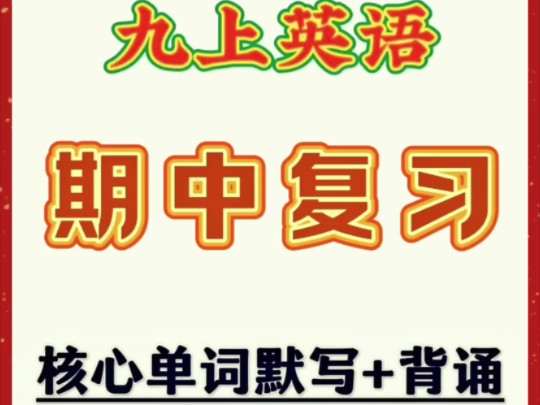 九上英语

期中复习

核心单词默写+背诵